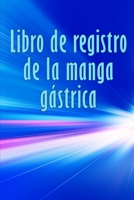 Libro de registro de la manga gástrica